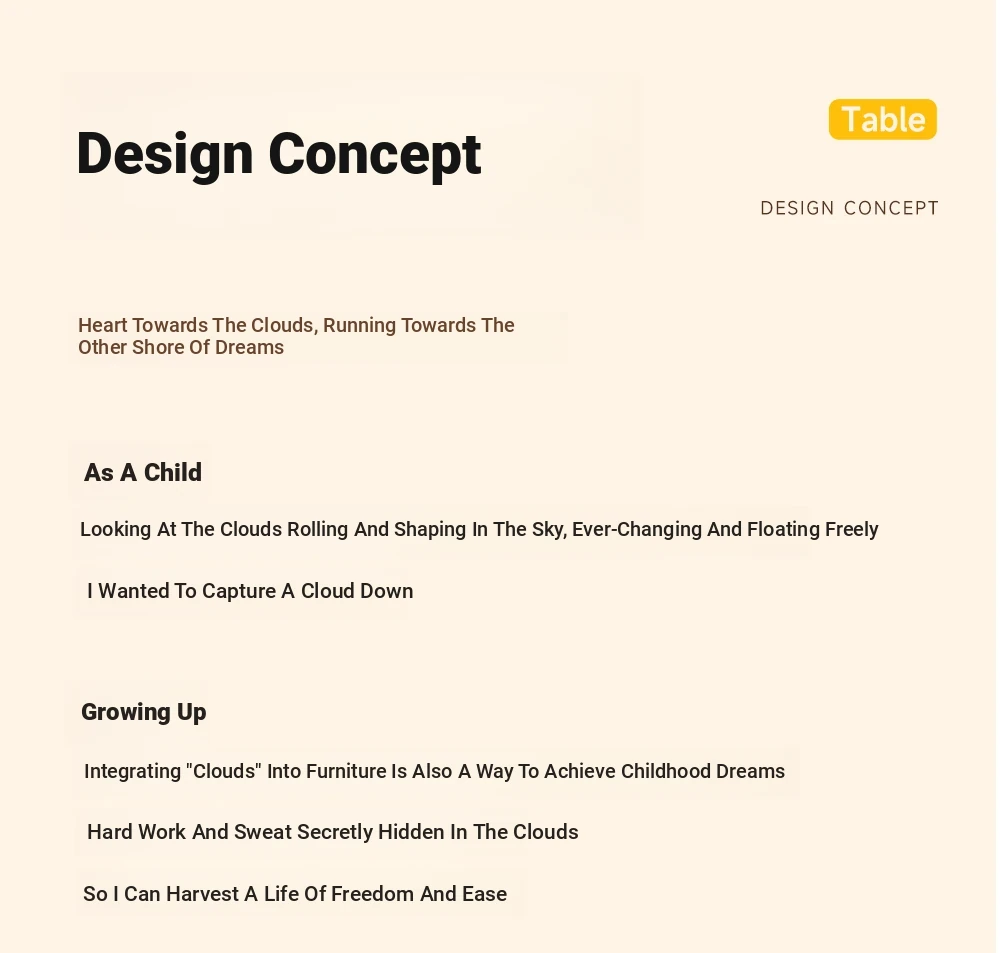 Design Concept

Table

DESIGN CONCEPT

Heart Towards The Clouds, Running Towards The Other Shore Of Dreams

As A Child

Looking At The Clouds Rolling And Shaping In The Sky, Ever-Changing And Floating Freely

I Wanted To Capture A Cloud Down

Growing Up

Integrating "Clouds" Into Furniture Is Also A Way To Achieve Childhood Dreams

Hard Work And Sweat Secretly Hidden In The Clouds

So I Can Harvest A Life Of Freedom And Ease